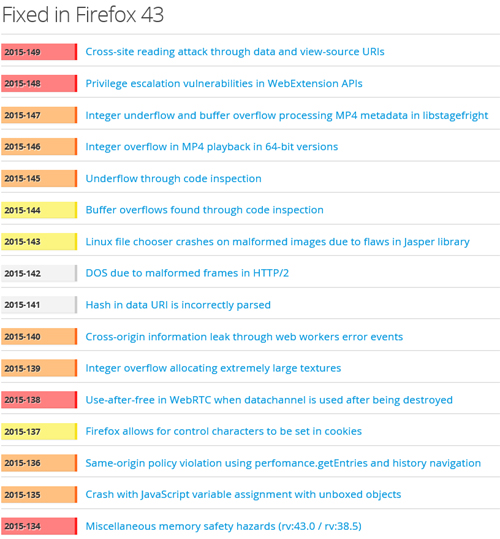 Fixed in Firefox 43

2015-149 Cross-site reading attack through data and view-source URIs

2015-148 Privilege escalation vulnerabilities in WebExtension APIs

2015-147 Integer underflow and buffer overflow processing MP4 metadata in libstagefright

2015-146 Integer overflow in MP4 playback in 64-bit versions

2015-145 Underflow through code inspection

2015-144 Buffer overflows found through code inspection

2015-143 Linux file chooser crashes on malformed images due to flaws in Jasper library

2015-142 DOS due to malformed frames in HTTP/2

2015-141 Hash in data URI is incorrectly parsed

2015-140 Cross-origin information leak through web workers error events

2015-139 Integer overflow allocating extremely large textures

2015-138 Use-after-free in WebRTC when datachannel is used after being destroyed

2015-137 Firefox allows for control characters to be set in cookies

2015-136 Same-origin policy violation using perfomance.getEntries and history navigation

2015-135 Crash with JavaScript variable assignment with unboxed objects

2015-134 Miscellaneous memory safety hazards (rv:43.0 / rv:38.5)